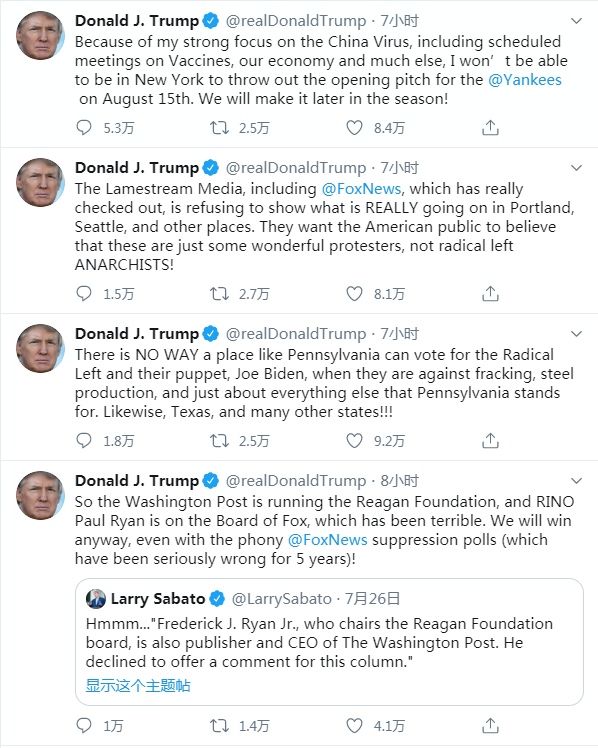 Donald J. Trump @realDonaldTrump · 7小时
Because of my strong focus on the China Virus, including scheduled meetings on Vaccines, our economy and much else, I won’t be able to be in New York to throw out the opening pitch for the @Yankees on August 15th. We will make it later in the season!

5.3万 2.5万 8.4万

Donald J. Trump @realDonaldTrump · 7小时
The Lamestream Media, including @FoxNews, which has really checked out, is refusing to show what is REALLY going on in Portland, Seattle, and other places. They want the American public to believe that these are just some wonderful protesters, not radical left ANARCHISTS!

1.5万 2.7万 8.1万

Donald J. Trump @realDonaldTrump · 7小时
There is NO WAY a place like Pennsylvania can vote for the Radical Left and their puppet, Joe Biden, when they are against fracking, steel production, and just about everything else that Pennsylvania stands for. Likewise, Texas, and many other states!!!

1.8万 2.5万 9.2万

Donald J. Trump @realDonaldTrump · 8小时
So the Washington Post is running the Reagan Foundation, and RINO Paul Ryan is on the Board of Fox, which has been terrible. We will win anyway, even with the phony @FoxNews suppression polls (which have been seriously wrong for 5 years)!

Larry Sabato @LarrySabato · 7月26日
Hmmm..."Frederick J. Ryan Jr., who chairs the Reagan Foundation board, is also publisher and CEO of The Washington Post. He declined to offer a comment for this column."
显示这个主题帖

1万 1.4万 4.1万